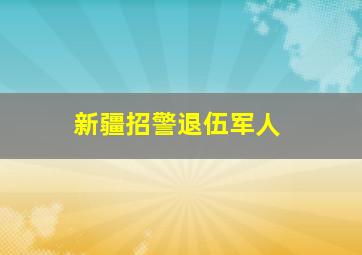 新疆招警退伍军人